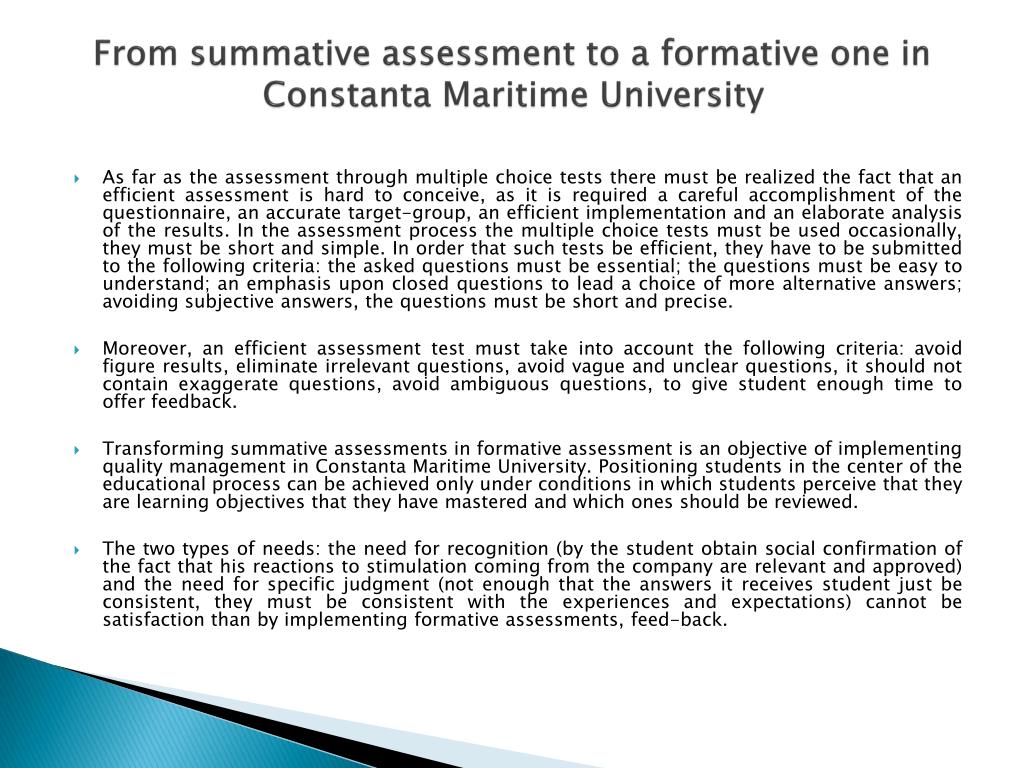 From summative assessment to a formative one in Constanta Maritime University

As far as the assessment through multiple choice tests there must be realized the fact that an efficient assessment is hard to conceive, as it is required a careful accomplishment of the questionnaire, an accurate target-group, an efficient implementation and an elaborate analysis of the results. In the assessment process the multiple choice tests must be used occasionally, they must be short and simple. In order that such tests be efficient, they have to be submitted to the following criteria: the asked questions must be essential; the questions must be easy to understand; an emphasis upon closed questions to lead a choice of more alternative answers; avoiding subjective answers, the questions must be short and precise.

Moreover, an efficient assessment test must take into account the following criteria: avoid figure results, eliminate irrelevant questions, avoid vague and unclear questions, it should not contain exaggerate questions, avoid ambiguous questions, to give student enough time to offer feedback.

Transforming summative assessments in formative assessment is an objective of implementing quality management in Constanta Maritime University. Positioning students in the center of the educational process can be achieved only under conditions in which students perceive that they are learning objectives that they have mastered and which ones should be reviewed.

The two types of needs: the need for recognition (by the student obtain social confirmation of the fact that his reactions to stimulation coming from the company are relevant and approved) and the need for specific judgment (not enough that the answers it receives student just be consistent, they must be consistent with the experiences and expectations) cannot be satisfaction than by implementing formative assessments, feed-back.